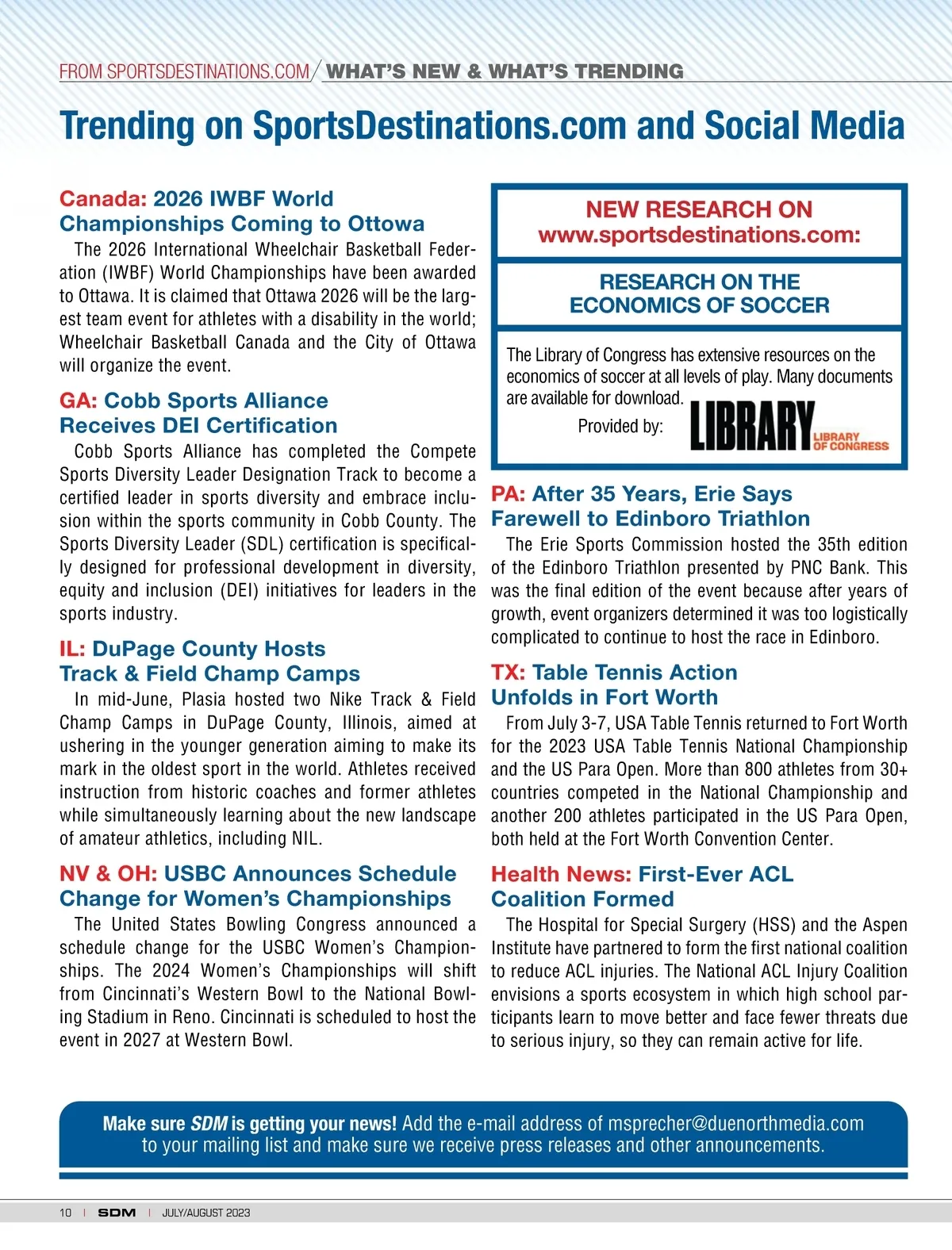 FROM SPORTSDESTINATIONS.COM / WHAT'S NEW & WHAT'S TRENDING

Trending on SportsDestinations.com and Social Media

Canada: 2026 IWBF World Championships Coming to Ottowa

The 2026 International Wheelchair Basketball Federation (IWBF) World Championships have been awarded to Ottawa. It is claimed that Ottawa 2026 will be the largest team event for athletes with a disability in the world; Wheelchair Basketball Canada and the City of Ottawa will organize the event.

GA: Cobb Sports Alliance Receives DEI Certification

Cobb Sports Alliance has completed the Compete Sports Diversity Leader Designation Track to become a certified leader in sports diversity and embrace inclusion within the sports community in Cobb County. The Sports Diversity Leader (SDL) certification is specifically designed for professional development in diversity, equity and inclusion (DEI) initiatives for leaders in the sports industry.

IL: DuPage County Hosts Track & Field Champ Camps

In mid-June, Plasia hosted two Nike Track & Field Champ Camps in DuPage County, Illinois, aimed at ushering in the younger generation aiming to make its mark in the oldest sport in the world. Athletes received instruction from historic coaches and former athletes while simultaneously learning about the new landscape of amateur athletics, including NIL.

NV & OH: USBC Announces Schedule Change for Women's Championships

The United States Bowling Congress announced a schedule change for the USBC Women's Championships. The 2024 Women's Championships will shift from Cincinnati's Western Bowl to the National Bowling Stadium in Reno. Cincinnati is scheduled to host the event in 2027 at Western Bowl.

NEW RESEARCH ON www.sportsdestinations.com:

RESEARCH ON THE ECONOMICS OF SOCCER

The Library of Congress has extensive resources on the economics of soccer at all levels of play. Many documents are available for download.

Provided by: LIBRARY LIBRARY OF CONGRESS

PA: After 35 Years, Erie Says Farewell to Edinboro Triathlon

The Erie Sports Commission hosted the 35th edition of the Edinboro Triathlon presented by PNC Bank. This was the final edition of the event because after years of growth, event organizers determined it was too logistically complicated to continue to host the race in Edinboro.

TX: Table Tennis Action Unfolds in Fort Worth

From July 3-7, USA Table Tennis returned to Fort Worth for the 2023 USA Table Tennis National Championship and the US Para Open. More than 800 athletes from 30+ countries competed in the National Championship and another 200 athletes participated in the US Para Open, both held at the Fort Worth Convention Center.

Health News: First-Ever ACL Coalition Formed

The Hospital for Special Surgery (HSS) and the Aspen Institute have partnered to form the first national coalition to reduce ACL injuries. The National ACL Injury Coalition envisions a sports ecosystem in which high school participants learn to move better and face fewer threats due to serious injury, so they can remain active for life.

Make sure SDM is getting your news! Add the e-mail address of msprecher@duenorthmedia.com to your mailing list and make sure we receive press releases and other announcements.

10 | SDM | JULY/AUGUST 2023